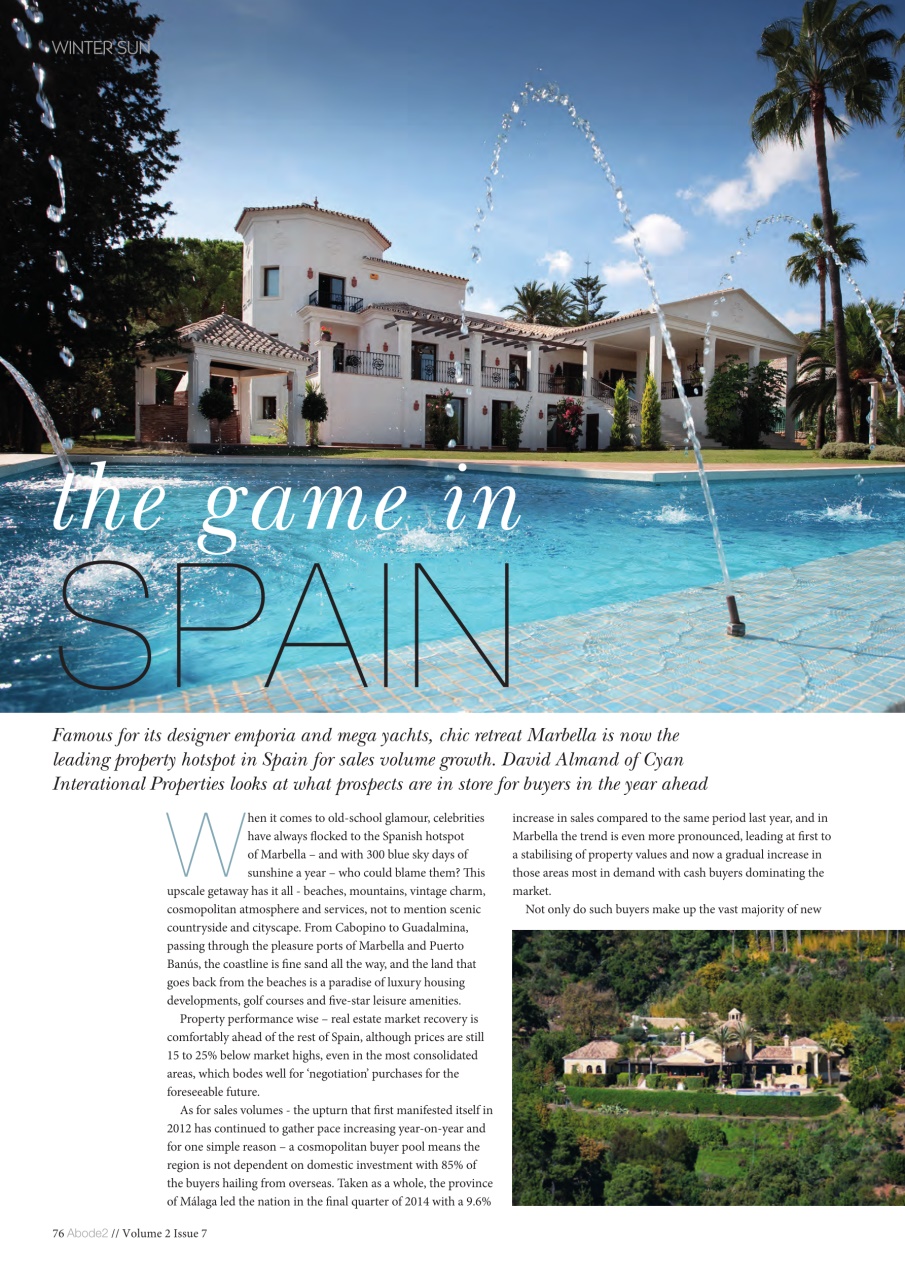 WINTER SUN

the game in
SPAIN

Famous for its designer emporia and mega yachts, chic retreat Marbella is now the leading property hotspot in Spain for sales volume growth. David Almand of Cyan Interational Properties looks at what prospects are in store for buyers in the year ahead

When it comes to old-school glamour, celebrities have always flocked to the Spanish hotspot of Marbella – and with 300 blue sky days of sunshine a year – who could blame them? This upscale getaway has it all - beaches, mountains, vintage charm, cosmopolitan atmosphere and services, not to mention scenic countryside and cityscape. From Cabopino to Guadalmina, passing through the pleasure ports of Marbella and Puerto Banús, the coastline is fine sand all the way, and the land that goes back from the beaches is a paradise of luxury housing developments, golf courses and five-star leisure amenities.

Property performance wise – real estate market recovery is comfortably ahead of the rest of Spain, although prices are still 15 to 25% below market highs, even in the most consolidated areas, which bodes well for 'negotiation' purchases for the foreseeable future.

As for sales volumes - the upturn that first manifested itself in 2012 has continued to gather pace increasing year-on-year and for one simple reason – a cosmopolitan buyer pool means the region is not dependent on domestic investment with 85% of the buyers hailing from overseas. Taken as a whole, the province of Málaga led the nation in the final quarter of 2014 with a 9.6% increase in sales compared to the same period last year, and in Marbella the trend is even more pronounced, leading at first to a stabilising of property values and now a gradual increase in those areas most in demand with cash buyers dominating the market.

Not only do such buyers make up the vast majority of new

76 Abode2 // Volume 2 Issue 7